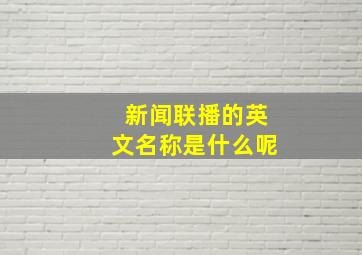 新闻联播的英文名称是什么呢